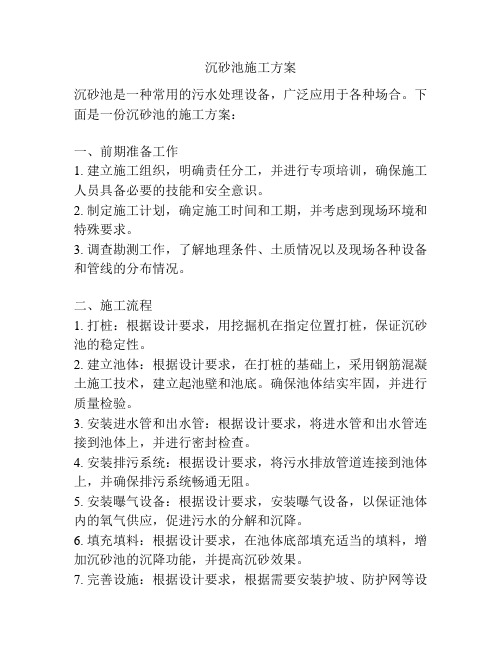 沉砂池施工方案

沉砂池是一种常用的污水处理设备，广泛应用于各种场合。下面是一份沉砂池的施工方案：

一、前期准备工作
1. 建立施工组织，明确责任分工，并进行专项培训，确保施工人员具备必要的技能和安全意识。
2. 制定施工计划，确定施工时间和工期，并考虑到现场环境和特殊要求。
3. 调查勘测工作，了解地理条件、土质情况以及现场各种设备和管线的分布情况。

二、施工流程
1. 打桩：根据设计要求，用挖掘机在指定位置打桩，保证沉砂池的稳定性。
2. 建立池体：根据设计要求，在打桩的基础上，采用钢筋混凝土施工技术，建立起池壁和池底。确保池体结实牢固，并进行质量检验。
3. 安装进水管和出水管：根据设计要求，将进水管和出水管连接到池体上，并进行密封检查。
4. 安装排污系统：根据设计要求，将污水排放管道连接到池体上，并确保排污系统畅通无阻。
5. 安装曝气设备：根据设计要求，安装曝气设备，以保证池体内的氧气供应，促进污水的分解和沉降。
6. 填充填料：根据设计要求，在池体底部填充适当的填料，增加沉砂池的沉降功能，并提高沉砂效果。
7. 完善设施：根据设计要求，根据需要安装护坡、防护网等设